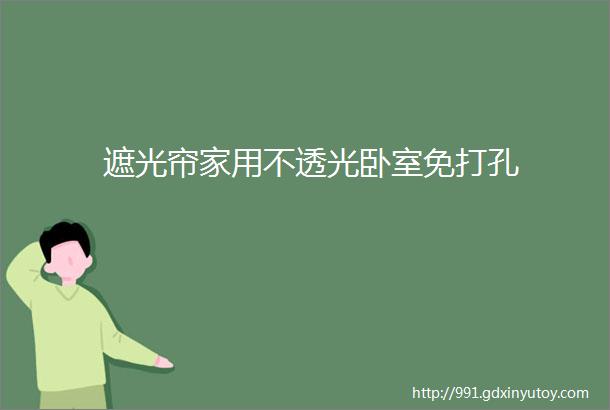 遮光帘家用不透光卧室免打孔

http://991.gdxinyutoy.com